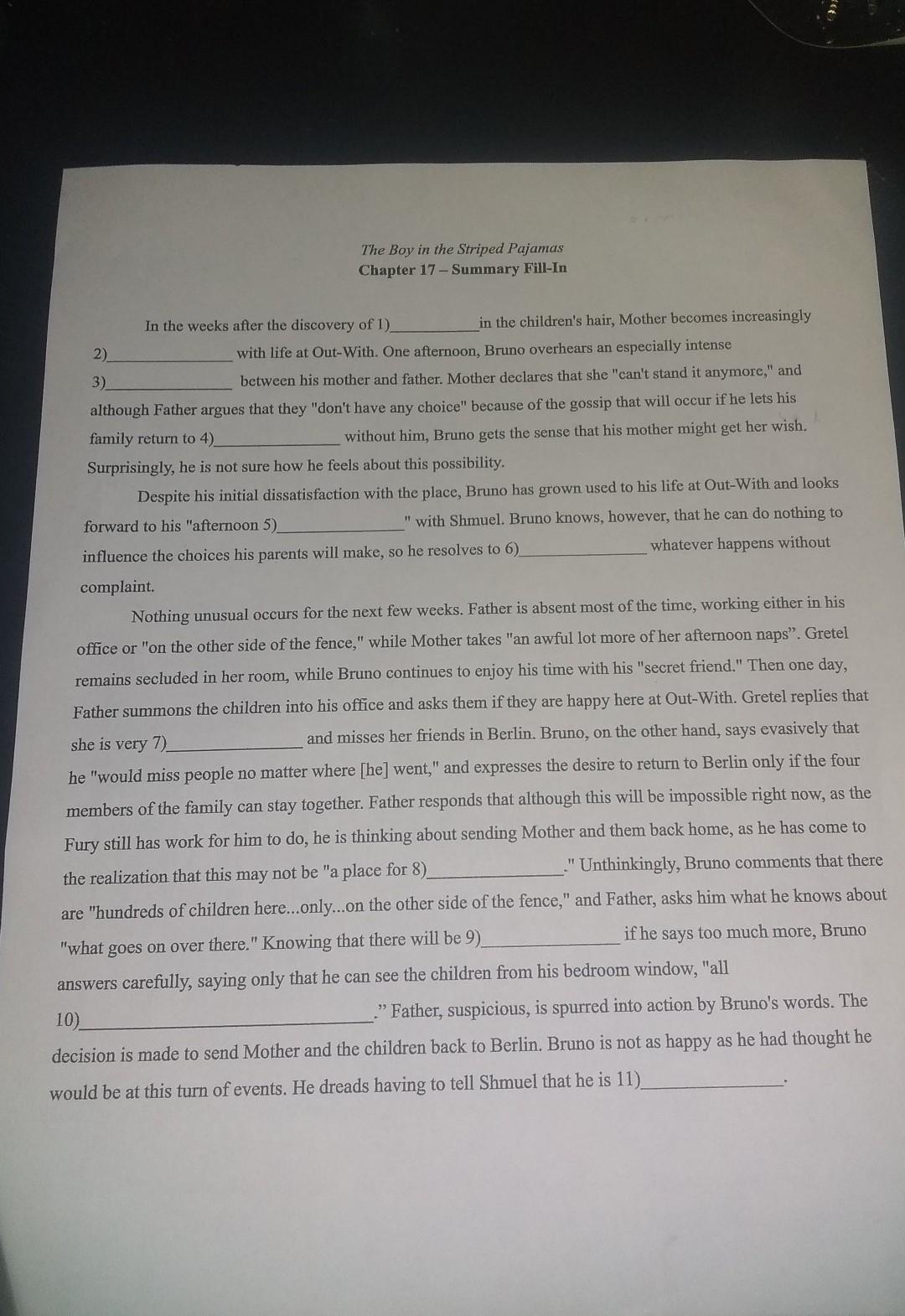 The Boy in the Striped Pajamas
Chapter 17 – Summary Fill-In

In the weeks after the discovery of 1)____ in the children's hair, Mother becomes increasingly 2)____ with life at Out-With. One afternoon, Bruno overhears an especially intense 3)____ between his mother and father. Mother declares that she "can't stand it anymore," and although Father argues that they "don't have any choice" because of the gossip that will occur if he lets his family return to 4)____ without him, Bruno gets the sense that his mother might get her wish. Surprisingly, he is not sure how he feels about this possibility.

Despite his initial dissatisfaction with the place, Bruno has grown used to his life at Out-With and looks forward to his "afternoon 5)____" with Shmuel. Bruno knows, however, that he can do nothing to influence the choices his parents will make, so he resolves to 6)____ whatever happens without complaint.

Nothing unusual occurs for the next few weeks. Father is absent most of the time, working either in his office or "on the other side of the fence," while Mother takes "an awful lot more of her afternoon naps". Gretel remains secluded in her room, while Bruno continues to enjoy his time with his "secret friend." Then one day, Father summons the children into his office and asks them if they are happy here at Out-With. Gretel replies that she is very 7)____ and misses her friends in Berlin. Bruno, on the other hand, says evasively that he "would miss people no matter where [he] went," and expresses the desire to return to Berlin only if the four members of the family can stay together. Father responds that although this will be impossible right now, as the Fury still has work for him to do, he is thinking about sending Mother and them back home, as he has come to the realization that this may not be "a place for 8)____." Unthinkingly, Bruno comments that there are "hundreds of children here...only...on the other side of the fence," and Father, asks him what he knows about "what goes on over there." Knowing that there will be 9)____ if he says too much more, Bruno answers carefully, saying only that he can see the children from his bedroom window, "all 10)____." Father, suspicious, is spurred into action by Bruno's words. The decision is made to send Mother and the children back to Berlin. Bruno is not as happy as he had thought he would be at this turn of events. He dreads having to tell Shmuel that he is 11)____.